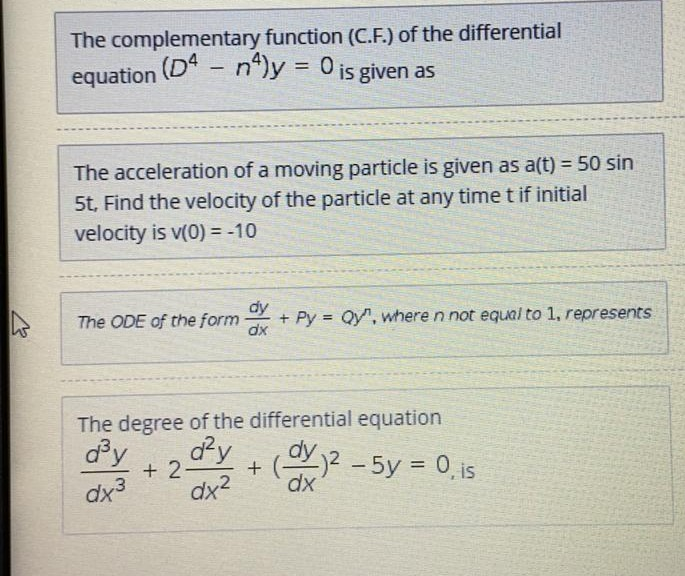 The complementary function (C.F.) of the differential equation $(D^4 - n^4)y = 0$ is given as

The acceleration of a moving particle is given as a(t) = 50 sin 5t, Find the velocity of the particle at any time t if initial velocity is v(0) = -10

The ODE of the form $\frac{dy}{dx} + Py = Qy^n$, where n not equal to 1, represents

The degree of the differential equation $\frac{d^3y}{dx^3} + 2\frac{d^2y}{dx^2} + (\frac{dy}{dx})^2 - 5y = 0$, is